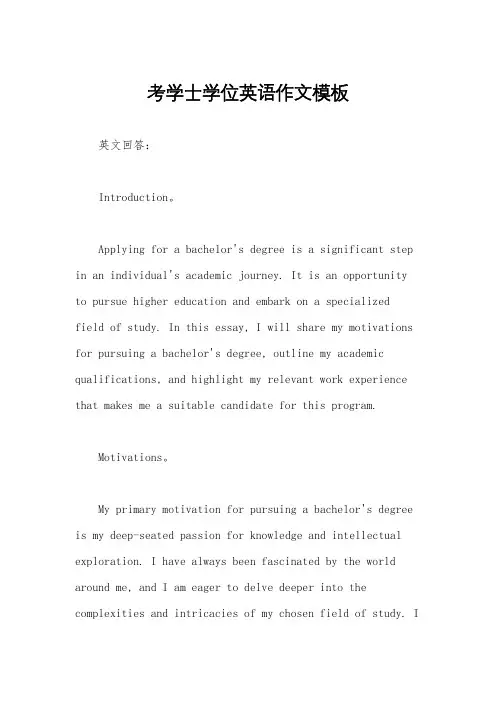 考学士学位英语作文模板

英文回答：

Introduction。

Applying for a bachelor's degree is a significant step in an individual's academic journey. It is an opportunity to pursue higher education and embark on a specialized field of study. In this essay, I will share my motivations for pursuing a bachelor's degree, outline my academic qualifications, and highlight my relevant work experience that makes me a suitable candidate for this program.

Motivations。

My primary motivation for pursuing a bachelor's degree is my deep-seated passion for knowledge and intellectual exploration. I have always been fascinated by the world around me, and I am eager to delve deeper into the complexities and intricacies of my chosen field of study. I